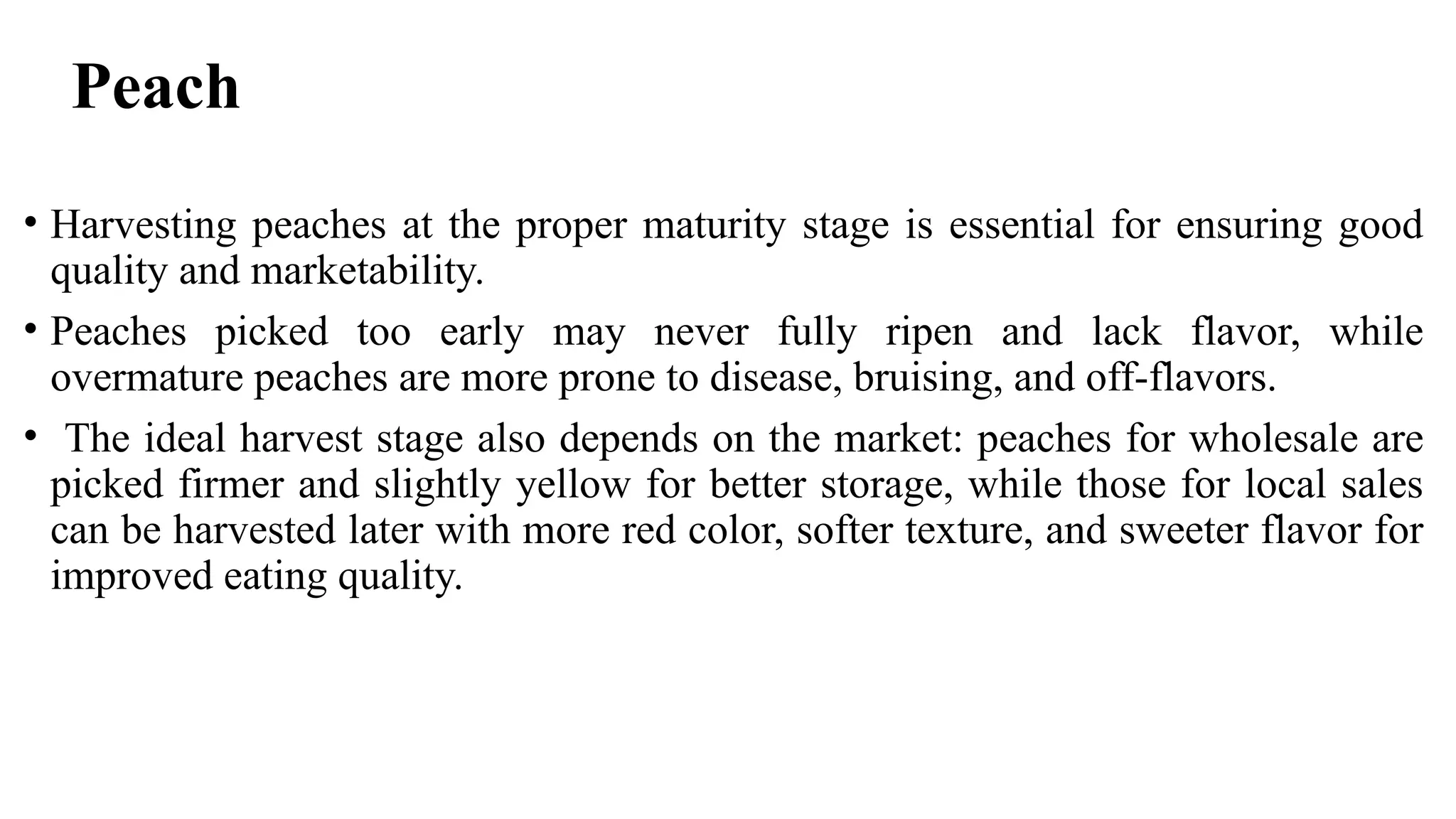 Peach

• Harvesting peaches at the proper maturity stage is essential for ensuring good quality and marketability.

• Peaches picked too early may never fully ripen and lack flavor, while overmature peaches are more prone to disease, bruising, and off-flavors.

• The ideal harvest stage also depends on the market: peaches for wholesale are picked firmer and slightly yellow for better storage, while those for local sales can be harvested later with more red color, softer texture, and sweeter flavor for improved eating quality.